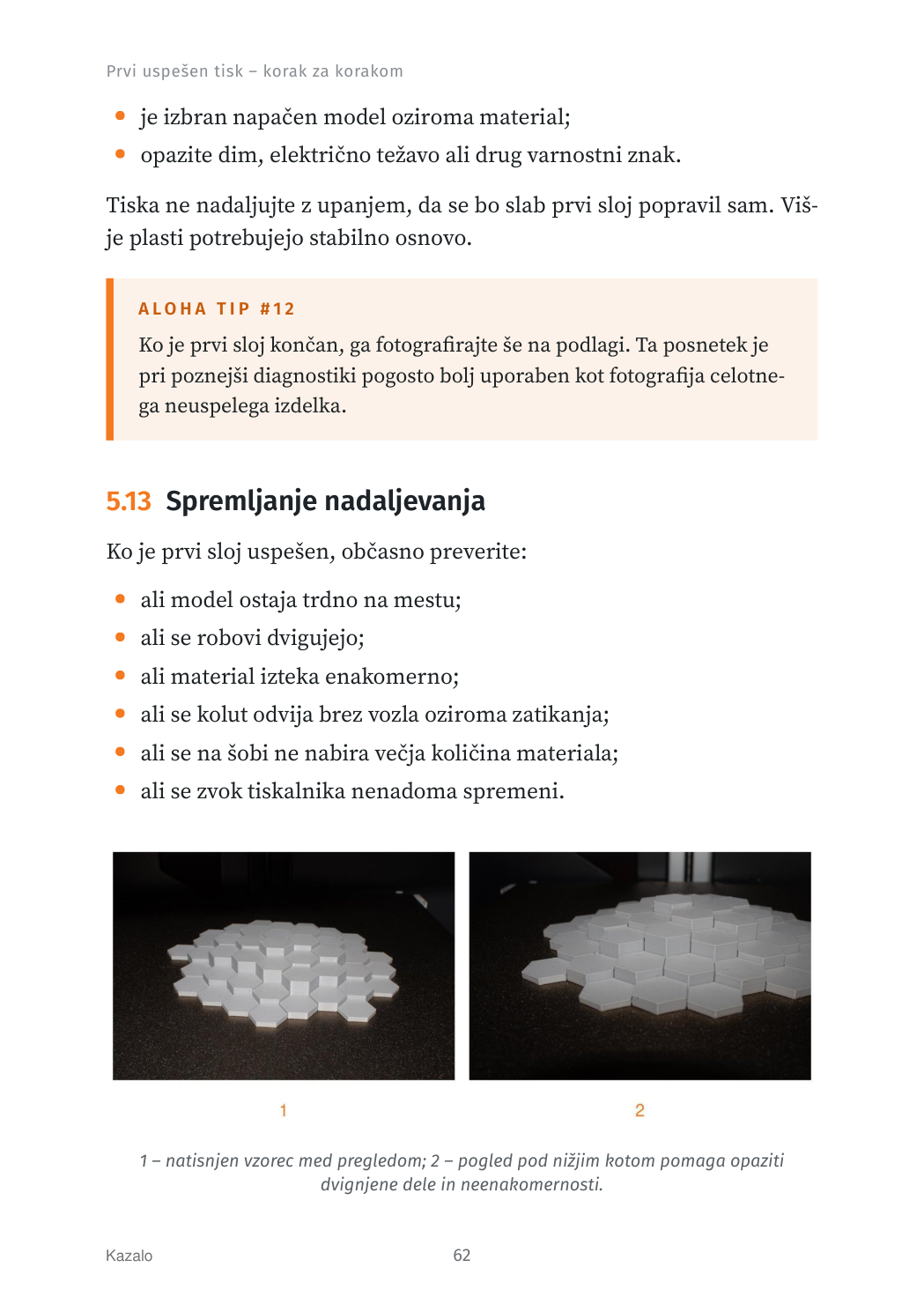 Prvi uspešen tisk – korak za korakom

• je izbran napačen model oziroma material;
• opazite dim, električno težavo ali drug varnostni znak.

Tiska ne nadaljujte z upanjem, da se bo slab prvi sloj popravil sam. Višje plasti potrebujejo stabilno osnovo.

ALOHA TIP #12

Ko je prvi sloj končan, ga fotografirajte še na podlagi. Ta posnetek je pri poznejši diagnostiki pogosto bolj uporaben kot fotografija celotnega neuspelega izdelka.

5.13 Spremljanje nadaljevanja

Ko je prvi sloj uspešen, občasno preverite:

• ali model ostaja trdno na mestu;
• ali se robovi dvigujejo;
• ali material izteka enakomerno;
• ali se kolut odvija brez vozla oziroma zatikanja;
• ali se na šobi ne nabira večja količina materiala;
• ali se zvok tiskalnika nenadoma spremeni.

1

2

1 – natisnjen vzorec med pregledom; 2 – pogled pod nižjim kotom pomaga opaziti dvignjene dele in neenakomernosti.

Kazalo

62